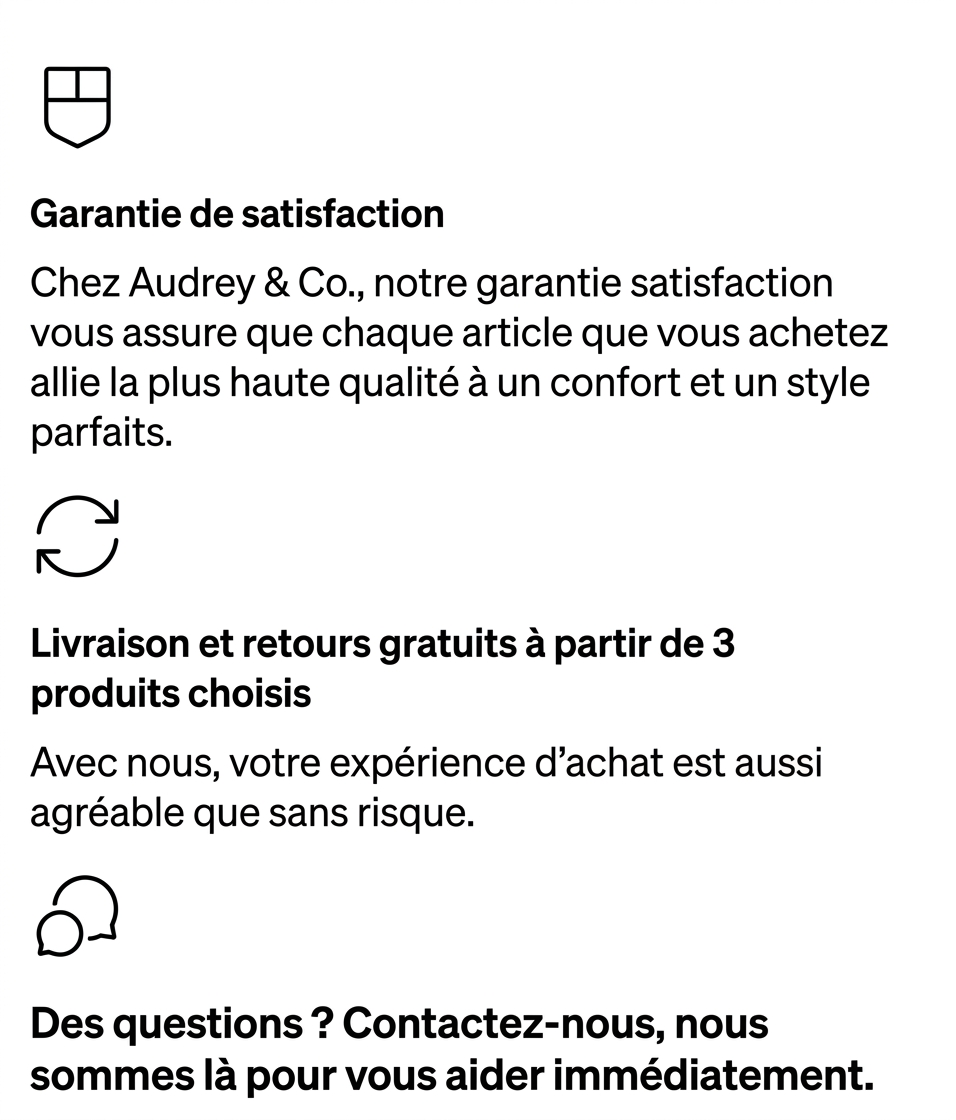 Garantie de satisfaction

Chez Audrey & Co., notre garantie satisfaction vous assure que chaque article que vous achetez allie la plus haute qualité à un confort et un style parfaits.

Livraison et retours gratuits à partir de 3 produits choisis

Avec nous, votre expérience d’achat est aussi agréable que sans risque.

Des questions ? Contactez-nous, nous sommes là pour vous aider immédiatement.